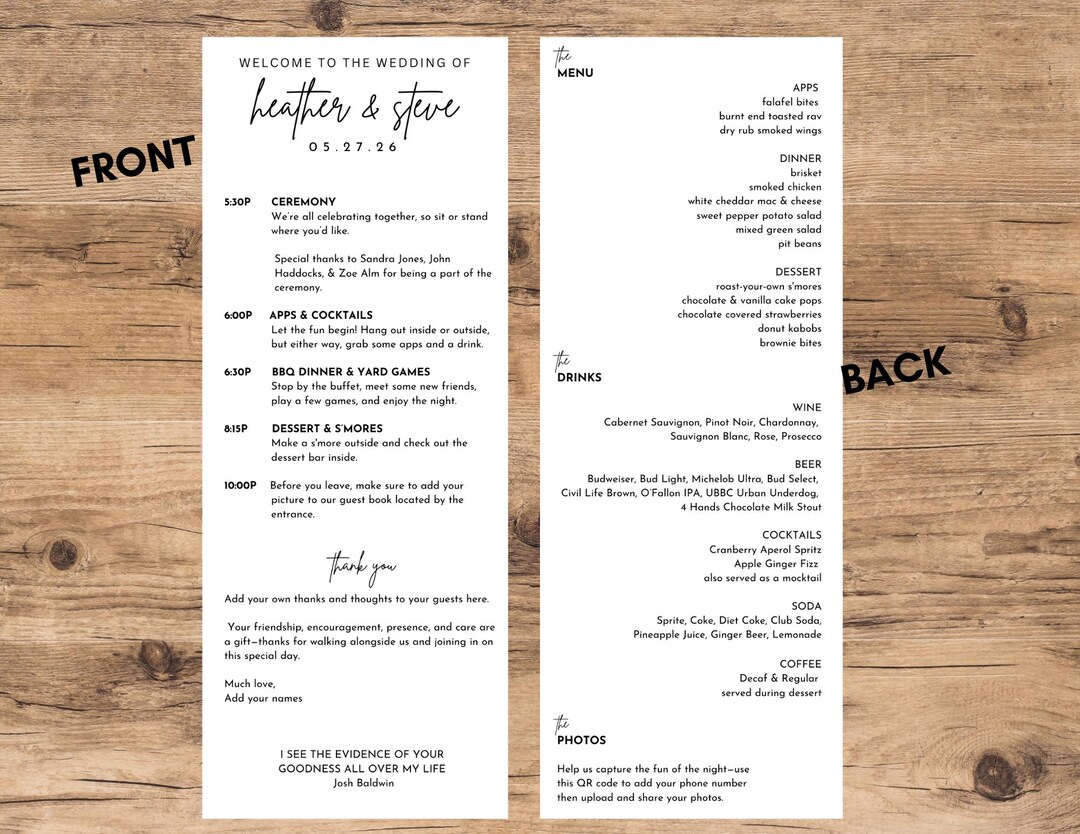 FRONT

WELCOME TO THE WEDDING OF
heather & steve
05.27.26

5:30P CEREMONY
We're all celebrating together, so sit or stand where you'd like.

Special thanks to Sandra Jones, John Haddocks, & Zoe Alm for being a part of the ceremony.

6:00P APPS & COCKTAILS
Let the fun begin! Hang out inside or outside, but either way, grab some apps and a drink.

6:30P BBQ DINNER & YARD GAMES
Stop by the buffet, meet some new friends, play a few games, and enjoy the night.

8:15P DESSERT & S'MORES
Make a s'more outside and check out the dessert bar inside.

10:00P Before you leave, make sure to add your picture to our guest book located by the entrance.

thank you

Add your own thanks and thoughts to your guests here.

Your friendship, encouragement, presence, and care are a gift—thanks for walking alongside us and joining in on this special day.

Much love,
Add your names

I SEE THE EVIDENCE OF YOUR GOODNESS ALL OVER MY LIFE
Josh Baldwin

BACK

the MENU

APPS
falafel bites
burnt end toasted rav
dry rub smoked wings

DINNER
brisket
smoked chicken
white cheddar mac & cheese
sweet pepper potato salad
mixed green salad
pit beans

DESSERT
roast-your-own s'mores
chocolate & vanilla cake pops
chocolate covered strawberries
donut kabobs
brownie bites

the DRINKS

WINE
Cabernet Sauvignon, Pinot Noir, Chardonnay, Sauvignon Blanc, Rose, Prosecco

BEER
Budweiser, Bud Light, Michelob Ultra, Bud Select, Civil Life Brown, O'Fallon IPA, UBBC Urban Underdog, 4 Hands Chocolate Milk Stout

COCKTAILS
Cranberry Aperol Spritz
Apple Ginger Fizz
also served as a mocktail

SODA
Sprite, Coke, Diet Coke, Club Soda, Pineapple Juice, Ginger Beer, Lemonade

COFFEE
Decaf & Regular
served during dessert

the PHOTOS

Help us capture the fun of the night—use this QR code to add your phone number then upload and share your photos.